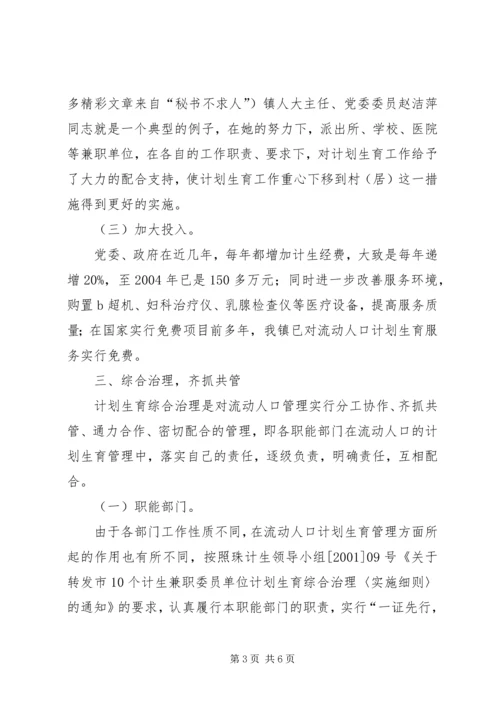 多精彩文章来自“秘书不求人”）镇人大主任、党委委员赵洁萍同志就是一个典型的例子，在她的努力下，派出所、学校、医院等兼职单位，在各自的工作职责、要求下，对计划生育工作给予了大力的配合支持，使计划生育工作重心下移到村（居）这一措施得到更好的实施。

（三）加大投入。

党委、政府在近几年，每年都增加计生经费，大致是每年递增20%，至2004年已是150多万元；同时进一步改善服务环境，购置b超机、妇科治疗仪、乳腺检查仪等医疗设备，提高服务质量；在国家实行免费项目前多年，我镇已对流动人口计划生育服务实行免费。

三、综合治理，齐抓共管

计划生育综合治理是对流动人口管理实行分工协作、齐抓共管、通力合作、密切配合的管理，即各职能部门在流动人口的计划生育管理中，落实自己的责任，逐级负责，明确责任，互相配合。

（一）职能部门。

由于各部门工作性质不同，在流动人口计划生育管理方面所起的作用也有所不同，按照珠计生领导小组[2001]09号《关于转发市10个计生兼职委员单位计划生育综合治理〈实施细则〉的通知》的要求，认真履行本职能部门的职责，实行“一证先行，

第3页 共6页